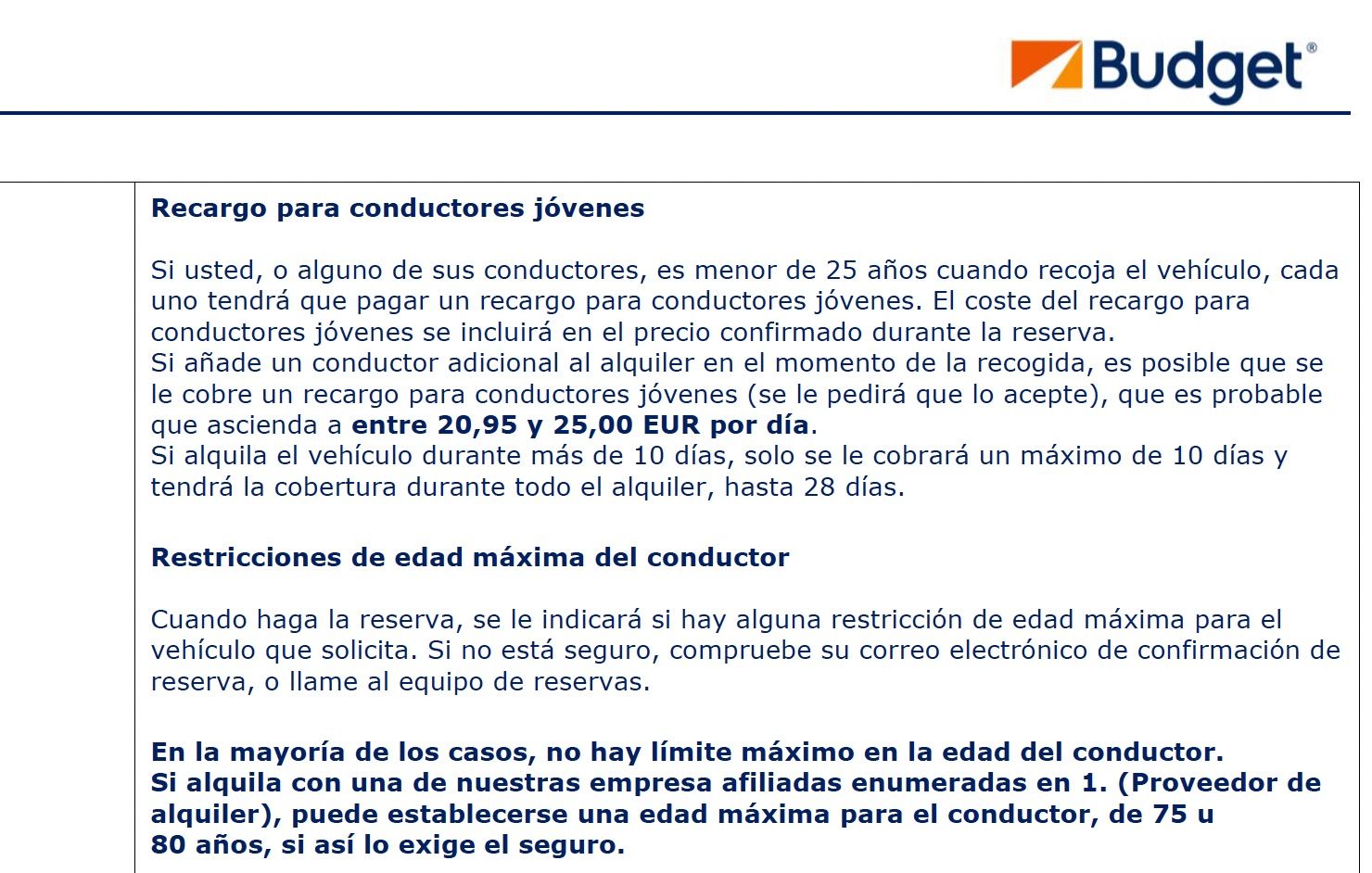 Budget®

Recargo para conductores jóvenes

Si usted, o alguno de sus conductores, es menor de 25 años cuando recoja el vehículo, cada uno tendrá que pagar un recargo para conductores jóvenes. El coste del recargo para conductores jóvenes se incluirá en el precio confirmado durante la reserva.
Si añade un conductor adicional al alquiler en el momento de la recogida, es posible que se le cobre un recargo para conductores jóvenes (se le pedirá que lo acepte), que es probable que ascienda a entre 20,95 y 25,00 EUR por día.
Si alquila el vehículo durante más de 10 días, solo se le cobrará un máximo de 10 días y tendrá la cobertura durante todo el alquiler, hasta 28 días.

Restricciones de edad máxima del conductor

Cuando haga la reserva, se le indicará si hay alguna restricción de edad máxima para el vehículo que solicita. Si no está seguro, compruebe su correo electrónico de confirmación de reserva, o llame al equipo de reservas.

En la mayoría de los casos, no hay límite máximo en la edad del conductor.
Si alquila con una de nuestras empresa afiliadas enumeradas en 1. (Proveedor de alquiler), puede establecerse una edad máxima para el conductor, de 75 u 80 años, si así lo exige el seguro.